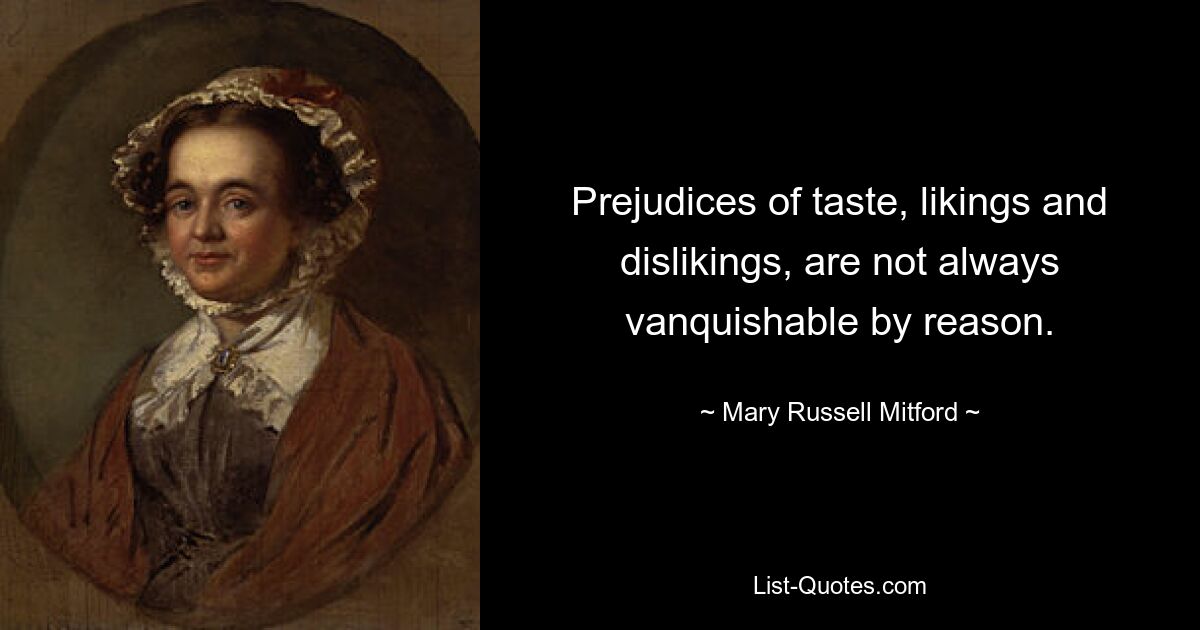 Prejudices of taste, likings and dislikings, are not always vanquishable by reason.

~ Mary Russell Mitford ~

List-Quotes.com